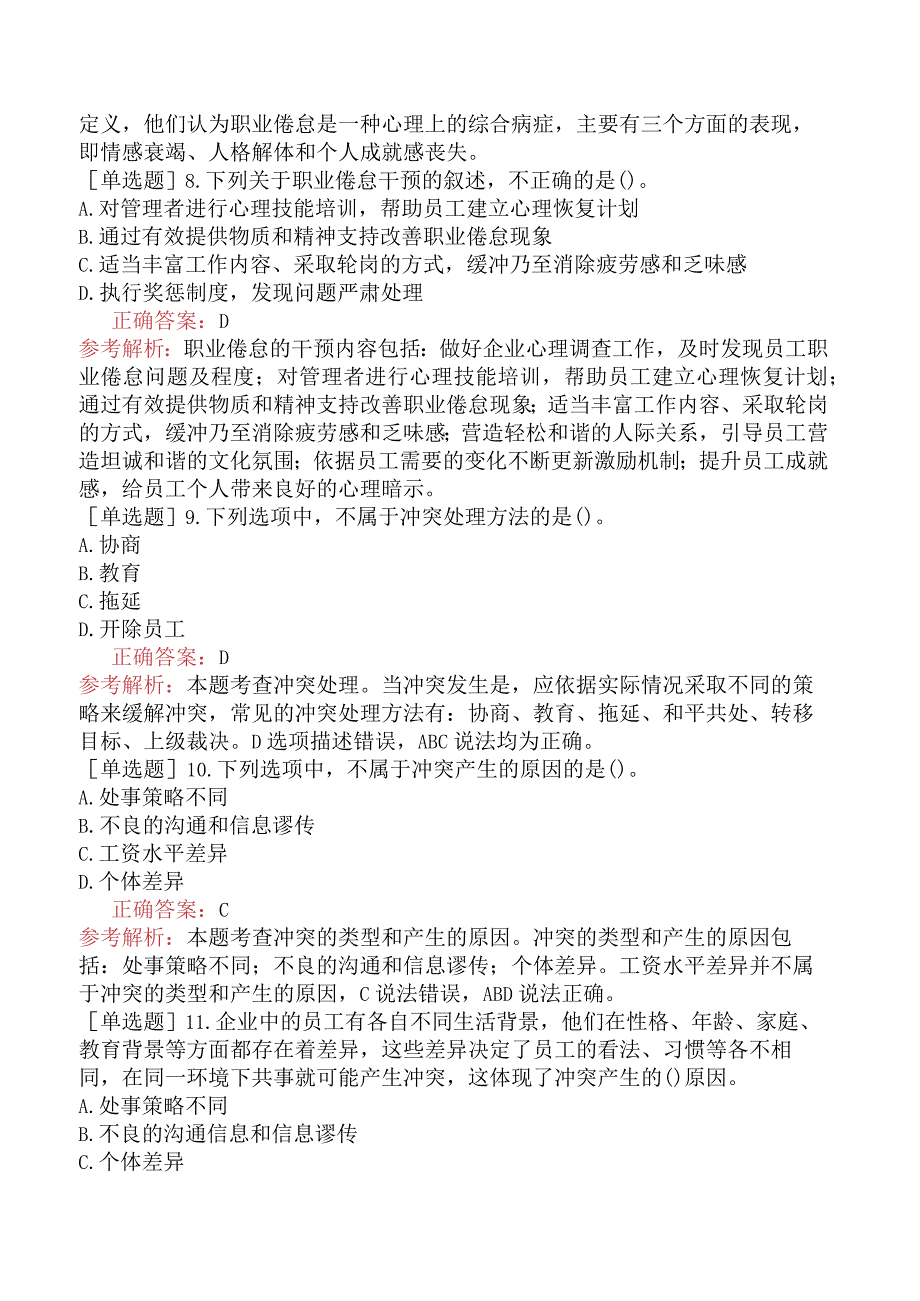 定义，他们认为职业倦怠是一种心理上的综合病症，主要有三个方面的表现，即情感衰竭、人格解体和个人成就感丧失。
［单选题］8.下列关于职业倦怠干预的叙述，不正确的是()。
A.对管理者进行心理技能培训，帮助员工建立心理恢复计划
B.通过有效提供物质和精神支持改善职业倦怠现象
C.适当丰富工作内容、采取轮岗的方式，缓冲乃至消除疲劳感和乏味感
D.执行奖惩制度，发现问题严肃处理
正确答案：D
参考解析：职业倦怠的干预内容包括：做好企业心理调查工作，及时发现员工职业倦怠问题及程度；对管理者进行心理技能培训，帮助员工建立心理恢复计划；通过有效提供物质和精神支持改善职业倦怠现象；适当丰富工作内容、采取轮岗的方式，缓冲乃至消除疲劳感和乏味感；营造轻松和谐的人际关系，引导员工营造坦诚和谐的文化氛围；依据员工需要的变化不断更新激励机制；提升员工成就感，给员工个人带来良好的心理暗示。
［单选题］9.下列选项中，不属于冲突处理方法的是()。
A.协商
B.教育
C.拖延
D.开除员工
正确答案：D
参考解析：本题考查冲突处理。当冲突发生是，应依据实际情况采取不同的策略来缓解冲突，常见的冲突处理方法有：协商、教育、拖延、和平共处、转移目标、上级裁决。D选项描述错误，ABC说法均为正确。
［单选题］10.下列选项中，不属于冲突产生的原因的是()。
A.处事策略不同
B.不良的沟通和信息谬传
C.工资水平差异
D.个体差异
正确答案：C
参考解析：本题考查冲突的类型和产生的原因。冲突的类型和产生的原因包括：处事策略不同；不良的沟通和信息谬传；个体差异。工资水平差异并不属于冲突的类型和产生的原因，C说法错误，ABD说法正确。
［单选题］11.企业中的员工有各自不同生活背景，他们在性格、年龄、家庭、教育背景等方面都存在着差异，这些差异决定了员工的看法、习惯等各不相同，在同一环境下共事就可能产生冲突，这体现了冲突产生的()原因。
A.处事策略不同
B.不良的沟通信息和信息谬传
C.个体差异